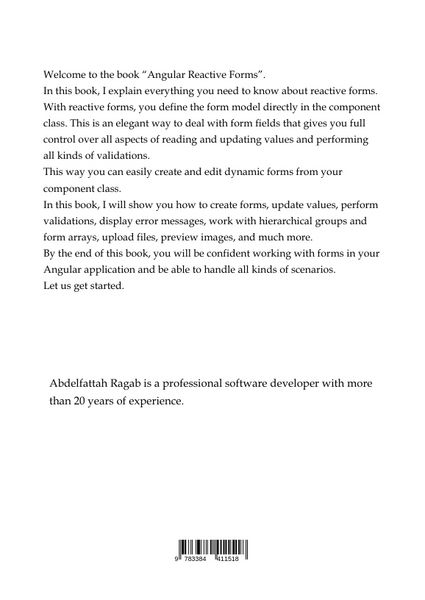 Welcome to the book "Angular Reactive Forms".

In this book, I explain everything you need to know about reactive forms.

With reactive forms, you define the form model directly in the component class. This is an elegant way to deal with form fields that gives you full control over all aspects of reading and updating values and performing all kinds of validations.

This way you can easily create and edit dynamic forms from your component class.

In this book, I will show you how to create forms, update values, perform validations, display error messages, work with hierarchical groups and form arrays, upload files, preview images, and much more.

By the end of this book, you will be confident working with forms in your Angular application and be able to handle all kinds of scenarios.

Let us get started.

Abdelfattah Ragab is a professional software developer with more than 20 years of experience.

9 783384 411518